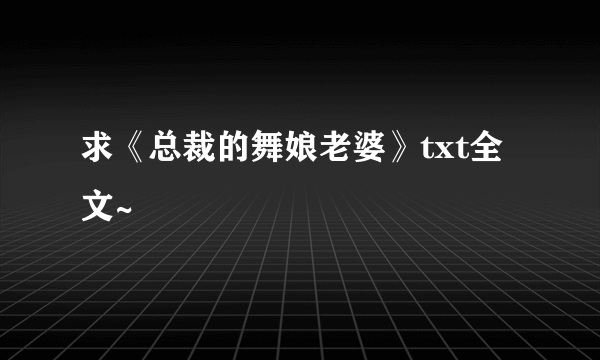 求《总裁的舞娘老婆》txt全文~